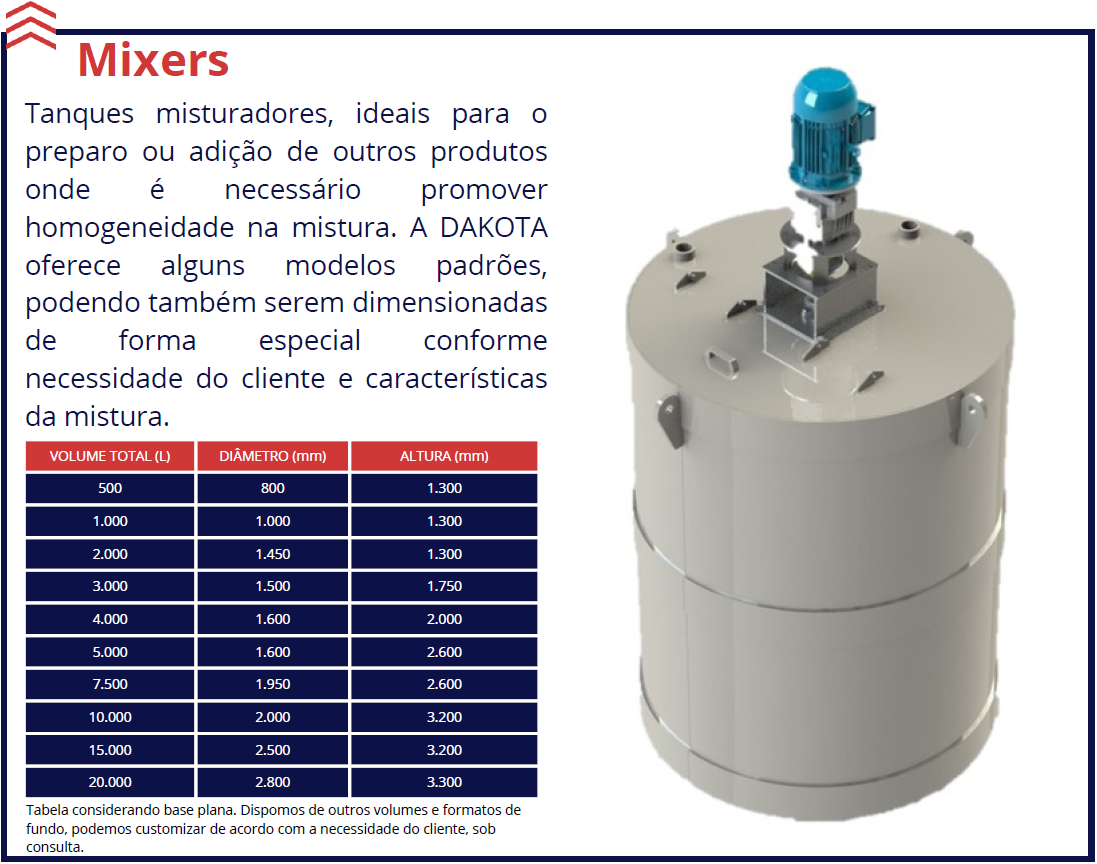 Mixers

Tanques misturadores, ideais para o preparo ou adição de outros produtos onde é necessário promover homogeneidade na mistura. A DAKOTA oferece alguns modelos padrões, podendo também serem dimensionadas de forma especial conforme necessidade do cliente e características da mistura.

| VOLUME TOTAL (L) | DIÂMETRO (mm) | ALTURA (mm) |
|---|---|---|
| 500 | 800 | 1.300 |
| 1.000 | 1.000 | 1.300 |
| 2.000 | 1.450 | 1.300 |
| 3.000 | 1.500 | 1.750 |
| 4.000 | 1.600 | 2.000 |
| 5.000 | 1.600 | 2.600 |
| 7.500 | 1.950 | 2.600 |
| 10.000 | 2.000 | 3.200 |
| 15.000 | 2.500 | 3.200 |
| 20.000 | 2.800 | 3.300 |

Tabela considerando base plana. Dispomos de outros volumes e formatos de fundo, podemos customizar de acordo com a necessidade do cliente, sob consulta.